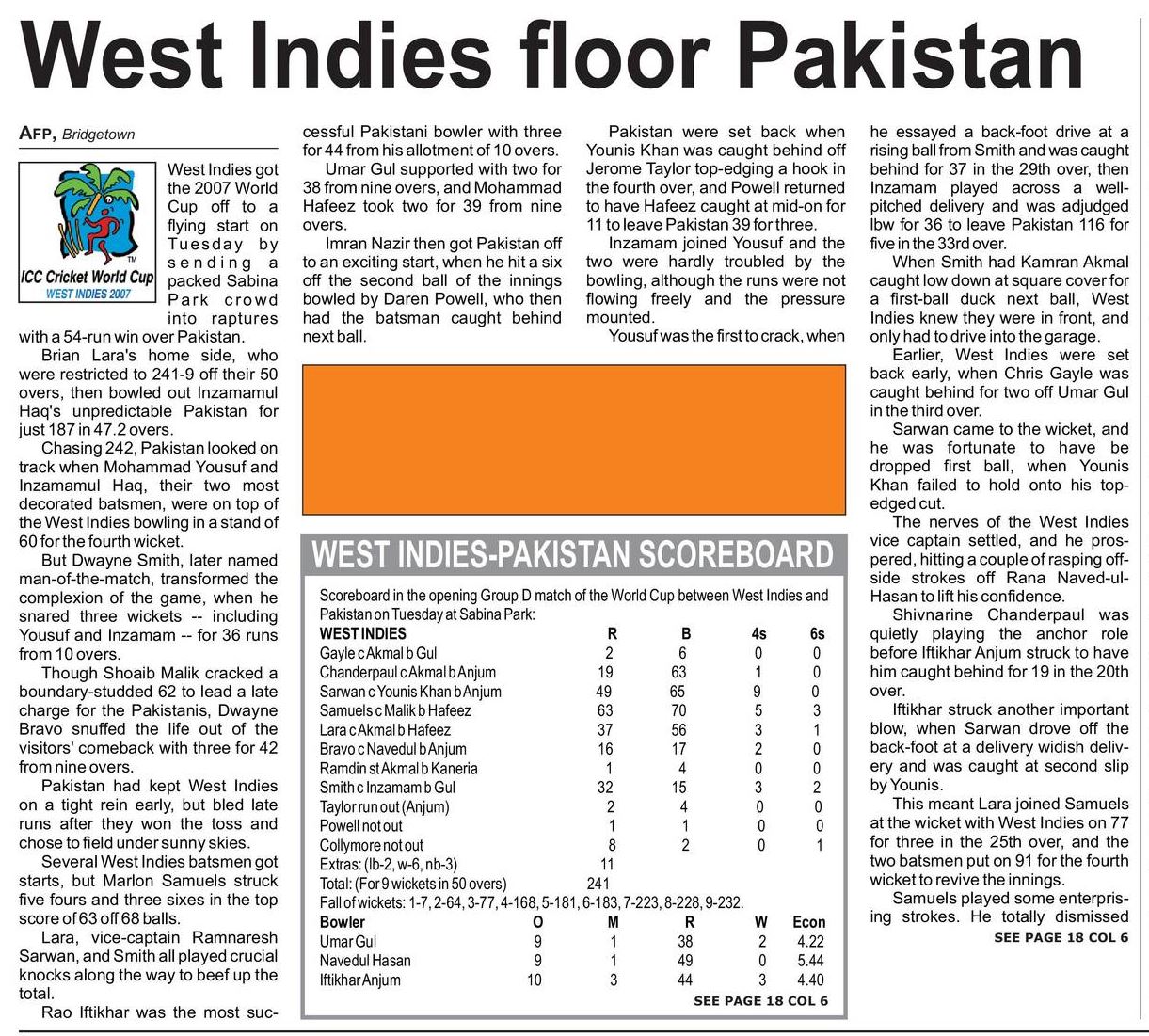 West Indies floor Pakistan

AFP, Bridgetown

ICC Cricket World Cup
WEST INDIES 2007

West Indies got the 2007 World Cup off to a flying start on Tuesday by sending a packed Sabina Park crowd into raptures with a 54-run win over Pakistan.

Brian Lara's home side, who were restricted to 241-9 off their 50 overs, then bowled out Inzamamul Haq's unpredictable Pakistan for just 187 in 47.2 overs.

Chasing 242, Pakistan looked on track when Mohammad Yousuf and Inzamamul Haq, their two most decorated batsmen, were on top of the West Indies bowling in a stand of 60 for the fourth wicket.

But Dwayne Smith, later named man-of-the-match, transformed the complexion of the game, when he snared three wickets -- including Yousuf and Inzamam -- for 36 runs from 10 overs.

Though Shoaib Malik cracked a boundary-studded 62 to lead a late charge for the Pakistanis, Dwayne Bravo snuffed the life out of the visitors' comeback with three for 42 from nine overs.

Pakistan had kept West Indies on a tight rein early, but bled late runs after they won the toss and chose to field under sunny skies.

Several West Indies batsmen got starts, but Marlon Samuels struck five fours and three sixes in the top score of 63 off 68 balls.

Lara, vice-captain Ramnaresh Sarwan, and Smith all played crucial knocks along the way to beef up the total.

Rao Iftikhar was the most successful Pakistani bowler with three for 44 from his allotment of 10 overs.

Umar Gul supported with two for 38 from nine overs, and Mohammad Hafeez took two for 39 from nine overs.

Imran Nazir then got Pakistan off to an exciting start, when he hit a six off the second ball of the innings bowled by Daren Powell, who then had the batsman caught behind next ball.

Pakistan were set back when Younis Khan was caught behind off Jerome Taylor top-edging a hook in the fourth over, and Powell returned to have Hafeez caught at mid-on for 11 to leave Pakistan 39 for three.

Inzamam joined Yousuf and the two were hardly troubled by the bowling, although the runs were not flowing freely and the pressure mounted.

Yousuf was the first to crack, when he essayed a back-foot drive at a rising ball from Smith and was caught behind for 37 in the 29th over, then Inzamam played across a well-pitched delivery and was adjudged lbw for 36 to leave Pakistan 116 for five in the 33rd over.

When Smith had Kamran Akmal caught low down at square cover for a first-ball duck next ball, West Indies knew they were in front, and only had to drive into the garage.

Earlier, West Indies were set back early, when Chris Gayle was caught behind for two off Umar Gul in the third over.

Sarwan came to the wicket, and he was fortunate to have be dropped first ball, when Younis Khan failed to hold onto his top-edged cut.

The nerves of the West Indies vice captain settled, and he prospered, hitting a couple of rasping off-side strokes off Rana Naved-ul-Hasan to lift his confidence.

Shivnarine Chanderpaul was quietly playing the anchor role before Iftikhar Anjum struck to have him caught behind for 19 in the 20th over.

Iftikhar struck another important blow, when Sarwan drove off the back-foot at a delivery widish delivery and was caught at second slip by Younis.

This meant Lara joined Samuels at the wicket with West Indies on 77 for three in the 25th over, and the two batsmen put on 91 for the fourth wicket to revive the innings.

Samuels played some enterprising strokes. He totally dismissed

SEE PAGE 18 COL 6

WEST INDIES-PAKISTAN SCOREBOARD

Scoreboard in the opening Group D match of the World Cup between West Indies and Pakistan on Tuesday at Sabina Park:

| WEST INDIES | R | B | 4s | 6s |
|---|---|---|---|---|
| Gayle c Akmal b Gul | 2 | 6 | 0 | 0 |
| Chanderpaul c Akmal b Anjum | 19 | 63 | 1 | 0 |
| Sarwan c Younis Khan b Anjum | 49 | 65 | 9 | 0 |
| Samuels c Malik b Hafeez | 63 | 70 | 5 | 3 |
| Lara c Akmal b Hafeez | 37 | 56 | 3 | 1 |
| Bravo c Navedul b Anjum | 16 | 17 | 2 | 0 |
| Ramdin st Akmal b Kaneria | 1 | 4 | 0 | 0 |
| Smith c Inzamam b Gul | 32 | 15 | 3 | 2 |
| Taylor run out (Anjum) | 2 | 4 | 0 | 0 |
| Powell not out | 1 | 1 | 0 | 0 |
| Collymore not out | 8 | 2 | 0 | 1 |
| Extras: (lb-2, w-6, nb-3) | 11 | | | |
| Total: (For 9 wickets in 50 overs) | 241 | | | |

Fall of wickets: 1-7, 2-64, 3-77, 4-168, 5-181, 6-183, 7-223, 8-228, 9-232.

| Bowler | O | M | R | W | Econ |
|---|---|---|---|---|---|
| Umar Gul | 9 | 1 | 38 | 2 | 4.22 |
| Navedul Hasan | 9 | 1 | 49 | 0 | 5.44 |
| Iftikhar Anjum | 10 | 3 | 44 | 3 | 4.40 |

SEE PAGE 18 COL 6